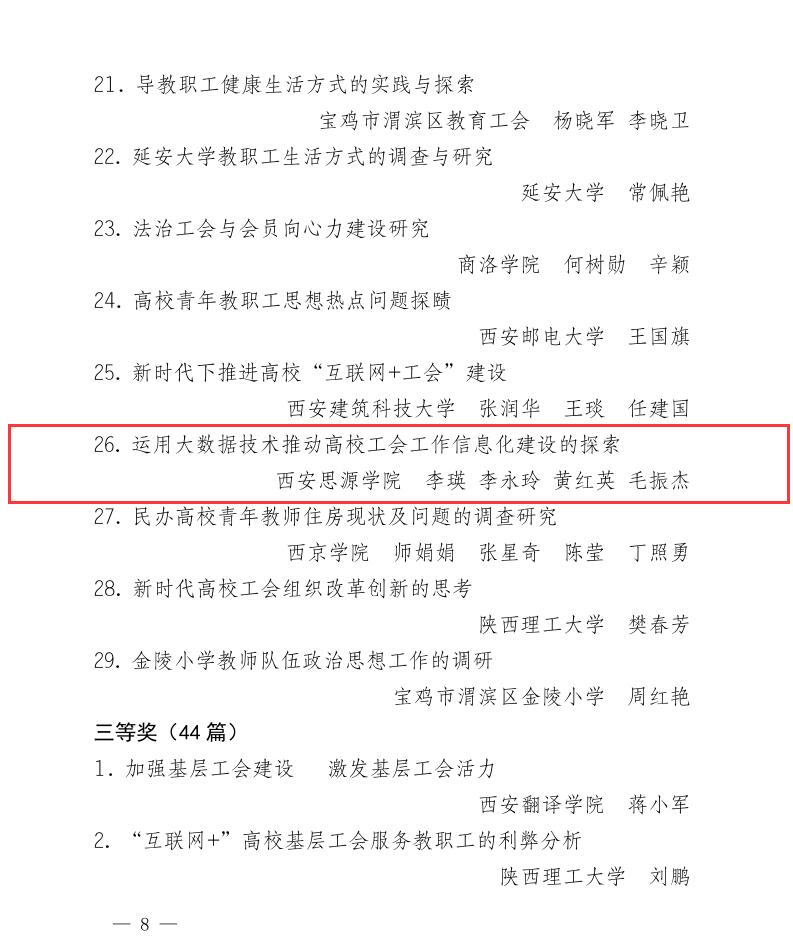 21. 导教职工健康生活方式的实践与探索

宝鸡市渭滨区教育工会　杨晓军　李晓卫

22. 延安大学教职工生活方式的调查与研究

延安大学　常佩艳

23. 法治工会与会员向心力建设研究

商洛学院　何树勋　辛颖

24. 高校青年教职工思想热点问题探赜

西安邮电大学　王国旗

25. 新时代下推进高校“互联网+工会”建设

西安建筑科技大学　张润华　王琰　任建国

26. 运用大数据技术推动高校工会工作信息化建设的探索

西安思源学院　李瑛　李永玲　黄红英　毛振杰

27. 民办高校青年教师住房现状及问题的调查研究

西京学院　师娟娟　张星奇　陈莹　丁照勇

28. 新时代高校工会组织改革创新的思考

陕西理工大学　樊春芳

29. 金陵小学教师队伍政治思想工作的调研

宝鸡市渭滨区金陵小学　周红艳

三等奖（44 篇）

1. 加强基层工会建设　激发基层工会活力

西安翻译学院　蒋小军

2. “互联网+”高校基层工会服务教职工的利弊分析

陕西理工大学　刘鹏

— 8 —